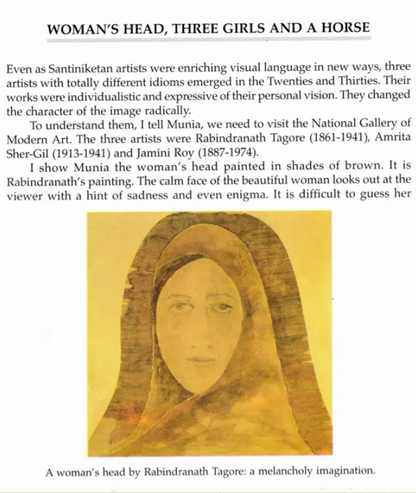 WOMAN'S HEAD, THREE GIRLS AND A HORSE

Even as Santiniketan artists were enriching visual language in new ways, three artists with totally different idioms emerged in the Twenties and Thirties. Their works were individualistic and expressive of their personal vision. They changed the character of the image radically.

To understand them, I tell Munia, we need to visit the National Gallery of Modern Art. The three artists were Rabindranath Tagore (1861-1941), Amrita Sher-Gil (1913-1941) and Jamini Roy (1887-1974).

I show Munia the woman's head painted in shades of brown. It is Rabindranath's painting. The calm face of the beautiful woman looks out at the viewer with a hint of sadness and even enigma. It is difficult to guess her

A woman's head by Rabindranath Tagore: a melancholy imagination.